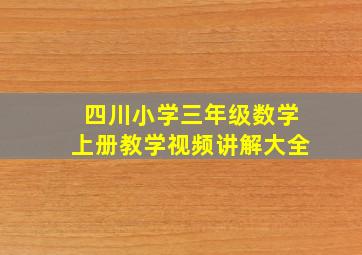 四川小学三年级数学
上册教学视频讲解大全